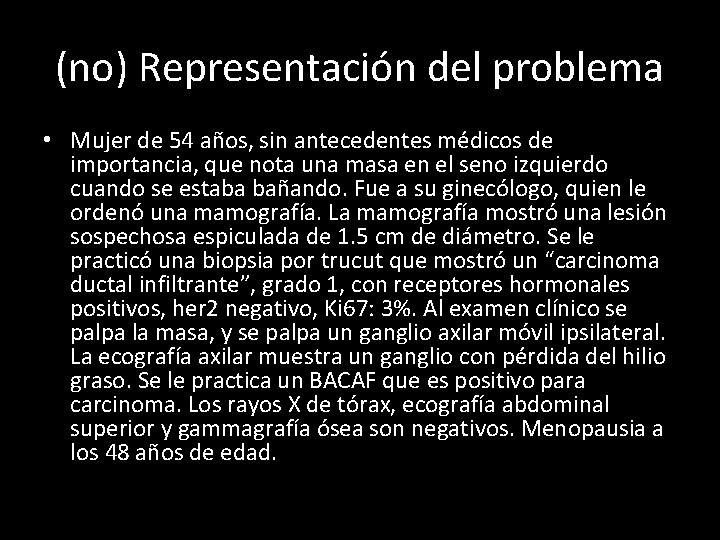 (no) Representación del problema

• Mujer de 54 años, sin antecedentes médicos de importancia, que nota una masa en el seno izquierdo cuando se estaba bañando. Fue a su ginecólogo, quien le ordenó una mamografía. La mamografía mostró una lesión sospechosa espiculada de 1.5 cm de diámetro. Se le practicó una biopsia por trucut que mostró un “carcinoma ductal infiltrante”, grado 1, con receptores hormonales positivos, her2 negativo, Ki67: 3%. Al examen clínico se palpa la masa, y se palpa un ganglio axilar móvil ipsilateral. La ecografía axilar muestra un ganglio con pérdida del hilio graso. Se le practica un BACAF que es positivo para carcinoma. Los rayos X de tórax, ecografía abdominal superior y gammagrafía ósea son negativos. Menopausia a los 48 años de edad.